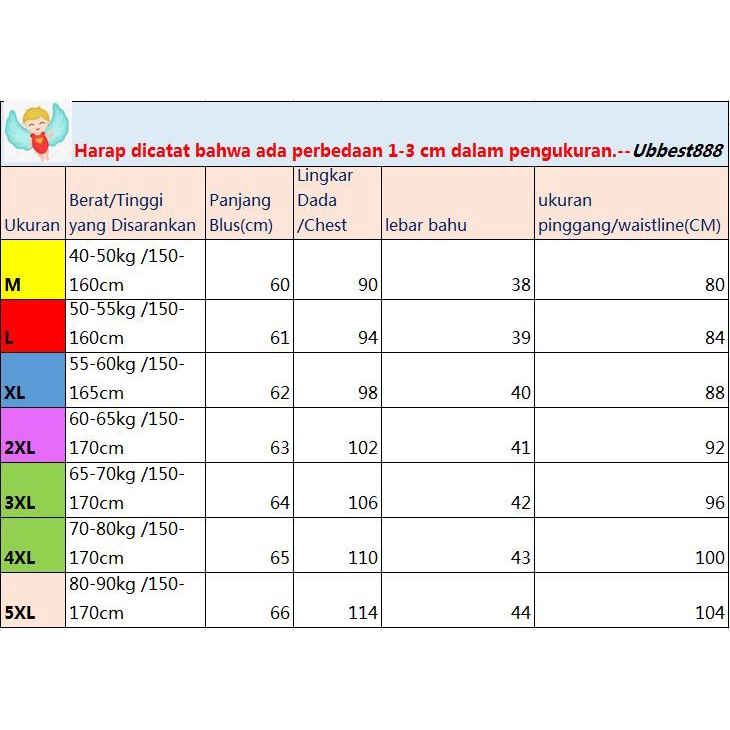 Harap dicatat bahwa ada perbedaan 1-3 cm dalam pengukuran.--Ubbest888

| Ukuran | Berat/Tinggi yang Disarankan | Panjang Blus(cm) | Lingkar Dada /Chest | lebar bahu | ukuran pinggang/waistline(CM) |
|---|---|---|---|---|---|
| M | 40-50kg /150-160cm | 60 | 90 | 38 | 80 |
| L | 50-55kg /150-160cm | 61 | 94 | 39 | 84 |
| XL | 55-60kg /150-165cm | 62 | 98 | 40 | 88 |
| 2XL | 60-65kg /150-170cm | 63 | 102 | 41 | 92 |
| 3XL | 65-70kg /150-170cm | 64 | 106 | 42 | 96 |
| 4XL | 70-80kg /150-170cm | 65 | 110 | 43 | 100 |
| 5XL | 80-90kg /150-170cm | 66 | 114 | 44 | 104 |